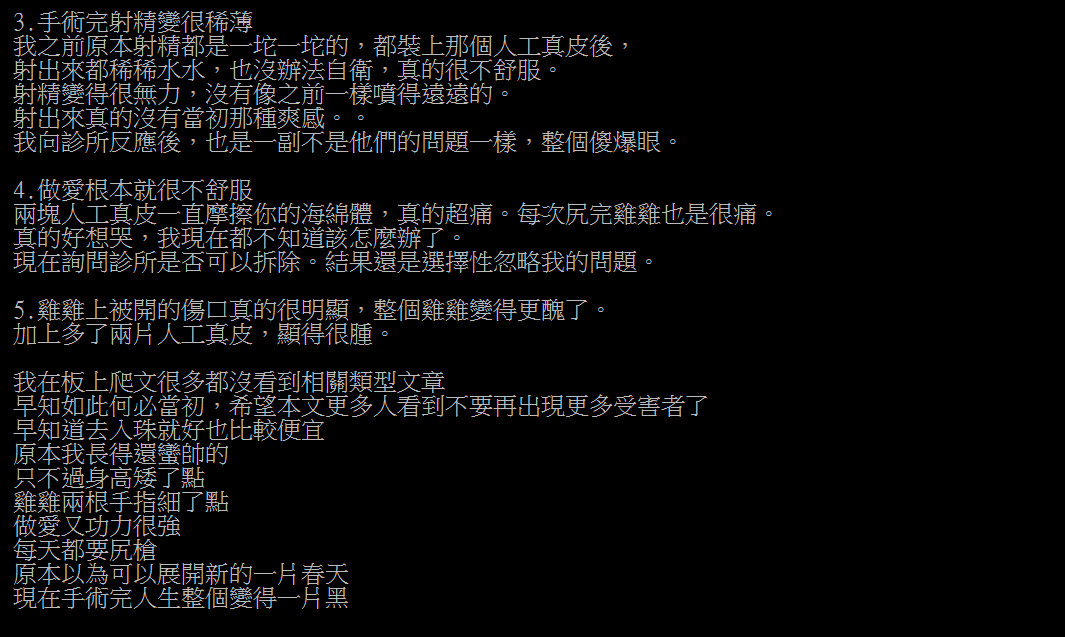 3.手術完射精變很稀薄
我之前原本射精都是一坨一坨的，都裝上那個人工真皮後，
射出來都稀稀水水，也沒辦法自衛，真的很不舒服。
射精變得很無力，沒有像之前一樣噴得遠遠的。
射出來真的沒有當初那種爽感。。
我向診所反應後，也是一副不是他們的問題一樣，整個傻爆眼。

4.做愛根本就很不舒服
兩塊人工真皮一直摩擦你的海綿體，真的超痛。每次尻完雞雞也是很痛。
真的好想哭，我現在都不知道該怎麼辦了。
現在詢問診所是否可以拆除。結果還是選擇性忽略我的問題。

5.雞雞上被開的傷口真的很明顯，整個雞雞變得更醜了。
加上多了兩片人工真皮，顯得很腫。

我在板上爬文很多都沒看到相關類型文章
早知如此何必當初，希望本文更多人看到不要再出現更多受害者了
早知道去入珠就好也比較便宜
原本我長得還蠻帥的
只不過身高矮了點
雞雞兩根手指細了點
做愛又功力很強
每天都要尻槍
原本以為可以展開新的一片春天
現在手術完人生整個變得一片黑